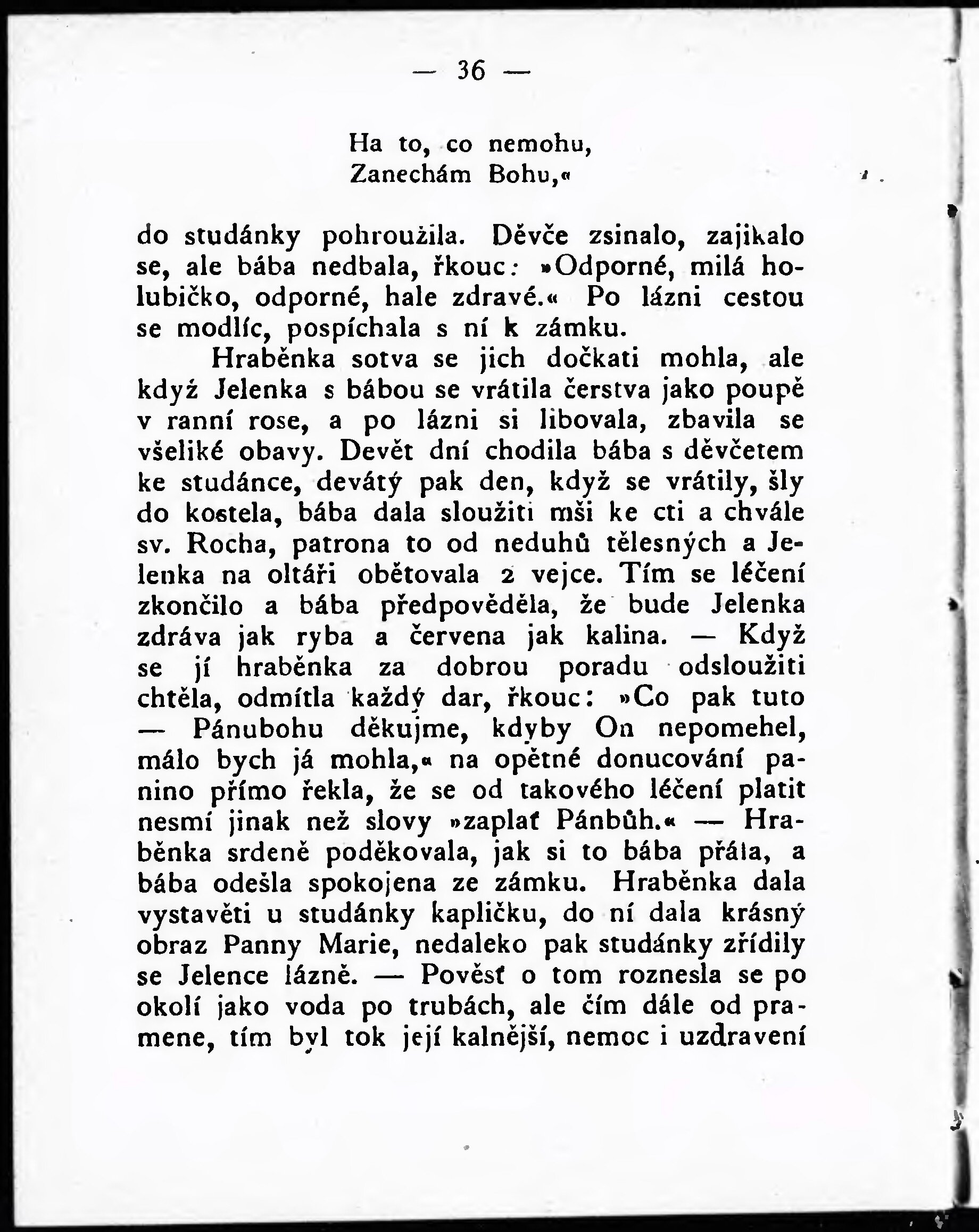 — 36 —

Ha to, co nemohu,
Zanechám Bohu,«

do studánky pohroužila. Děvče zsinalo, zajikalo se, ale bába nedbala, řkouc: »Odporné, milá holubičko, odporné, hale zdravé.« Po lázni cestou se modlíc, pospíchala s ní k zámku.

Hraběnka sotva se jich dočkati mohla, ale když Jelenka s bábou se vrátila čerstva jako poupě v ranní rose, a po lázni si libovala, zbavila se všeliké obavy. Devět dní chodila bába s děvčetem ke studánce, devátý pak den, když se vrátily, šly do kostela, bába dala sloužiti mši ke cti a chvále sv. Rocha, patrona to od neduhů tělesných a Jelenka na oltáři obětovala 2 vejce. Tím se léčení zkončilo a bába předpověděla, že bude Jelenka zdráva jak ryba a červena jak kalina. — Když se jí hraběnka za dobrou poradu odsloužiti chtěla, odmítla každý dar, řkouc: »Co pak tuto — Pánubohu děkujme, kdyby On nepomehel, málo bych já mohla,« na opětné donucování panino přímo řekla, že se od takového léčení platit nesmí jinak než slovy »zaplať Pánbůh.« — Hraběnka srdeně poděkovala, jak si to bába přála, a bába odešla spokojena ze zámku. Hraběnka dala vystavěti u studánky kapličku, do ní dala krásný obraz Panny Marie, nedaleko pak studánky zřídily se Jelence lázně. — Pověsť o tom roznesla se po okolí jako voda po trubách, ale čím dále od pramene, tím byl tok její kalnější, nemoc i uzdravení